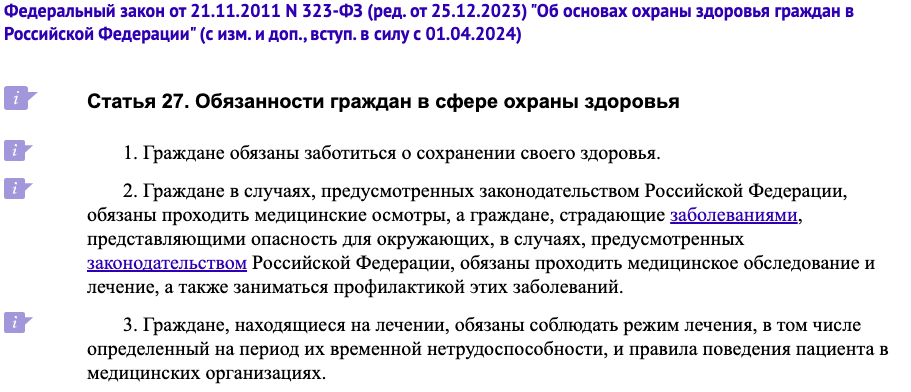 Федеральный закон от 21.11.2011 N 323-ФЗ (ред. от 25.12.2023) "Об основах охраны здоровья граждан в Российской Федерации" (с изм. и доп., вступ. в силу с 01.04.2024)

i Статья 27. Обязанности граждан в сфере охраны здоровья

i 1. Граждане обязаны заботиться о сохранении своего здоровья.

i 2. Граждане в случаях, предусмотренных законодательством Российской Федерации, обязаны проходить медицинские осмотры, а граждане, страдающие заболеваниями, представляющими опасность для окружающих, в случаях, предусмотренных законодательством Российской Федерации, обязаны проходить медицинское обследование и лечение, а также заниматься профилактикой этих заболеваний.

i 3. Граждане, находящиеся на лечении, обязаны соблюдать режим лечения, в том числе определенный на период их временной нетрудоспособности, и правила поведения пациента в медицинских организациях.